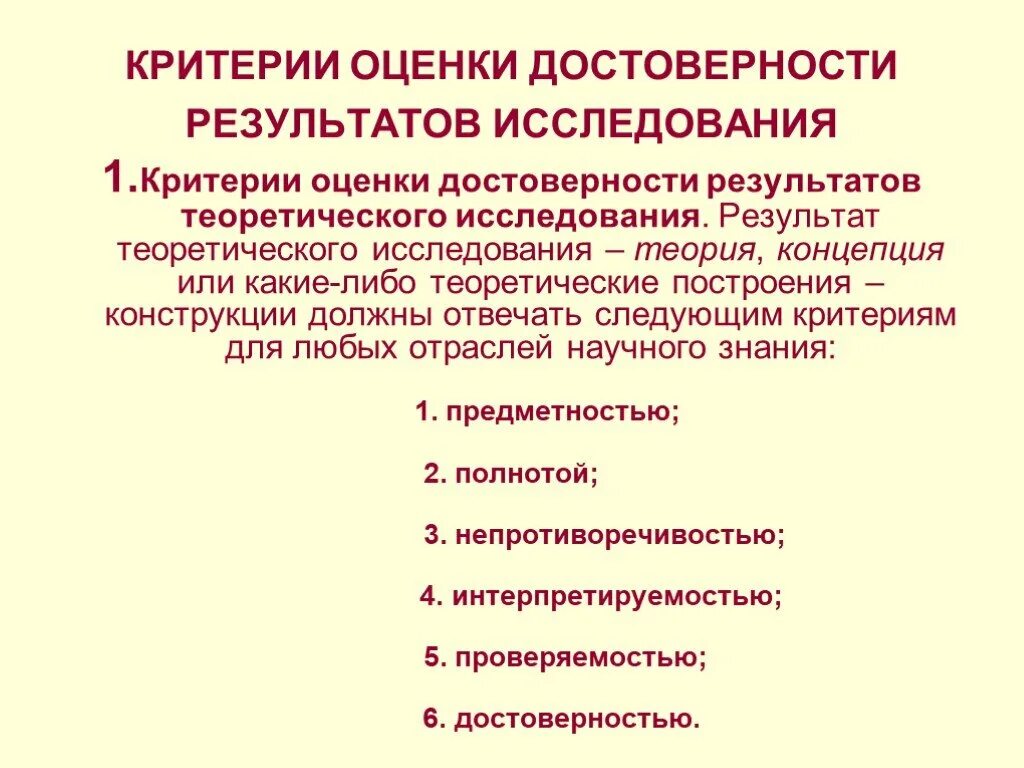 КРИТЕРИИ ОЦЕНКИ ДОСТОВЕРНОСТИ РЕЗУЛЬТАТОВ ИССЛЕДОВАНИЯ

1.Критерии оценки достоверности результатов теоретического исследования. Результат теоретического исследования – теория, концепция или какие-либо теоретические построения – конструкции должны отвечать следующим критериям для любых отраслей научного знания:

1. предметностью;

2. полнотой;

3. непротиворечивостью;

4. интерпретируемостью;

5. проверяемостью;

6. достоверностью.